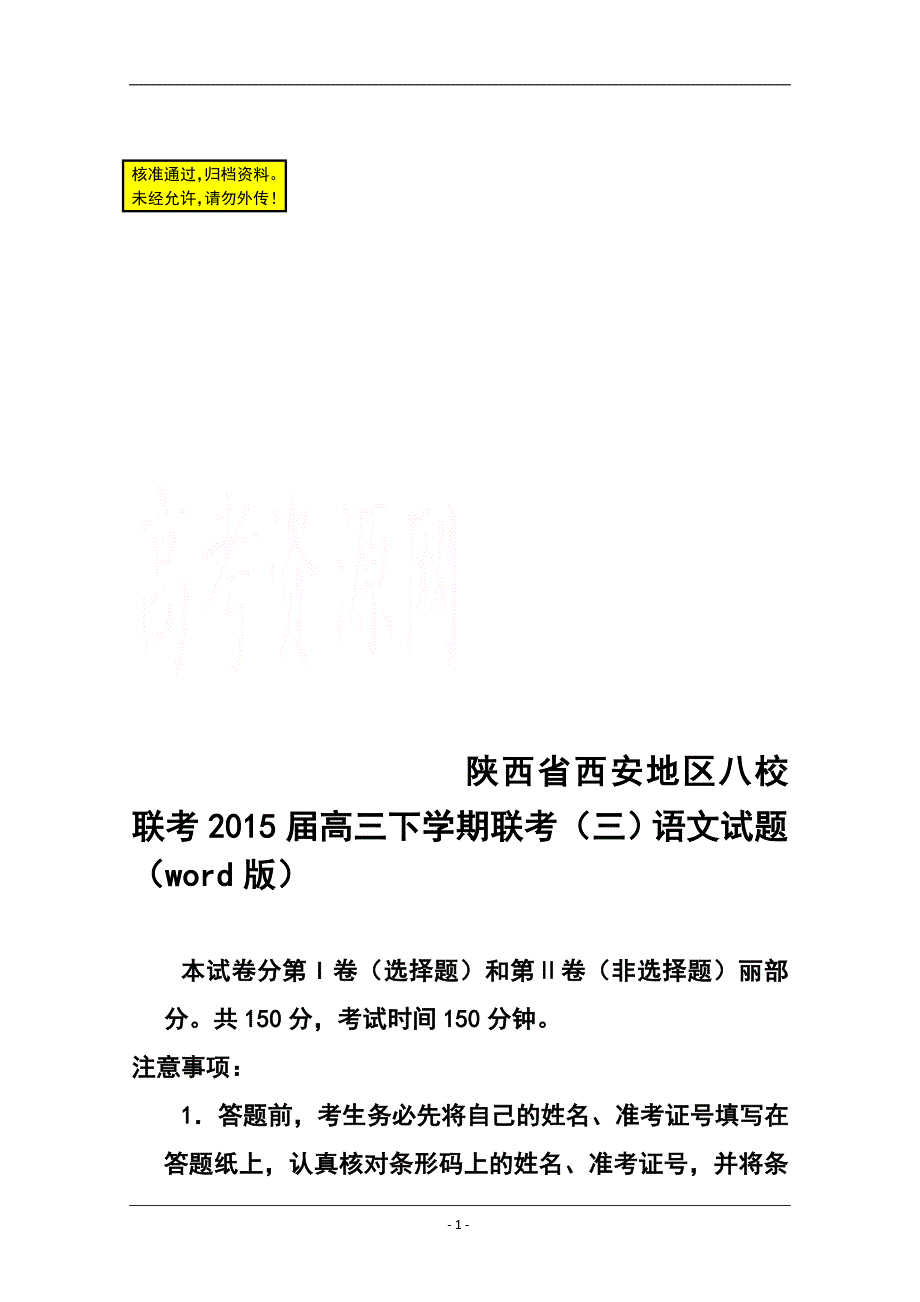 核准通过,归档资料。
未经允许,请勿外传!

高考资源网

陕西省西安地区八校联考2015届高三下学期联考（三）语文试题（word版）

本试卷分第Ⅰ卷（选择题）和第Ⅱ卷（非选择题）丽部分。共150分，考试时间150分钟。

注意事项：

1．答题前，考生务必先将自己的姓名、准考证号填写在答题纸上，认真核对条形码上的姓名、准考证号，并将条

- 1 -